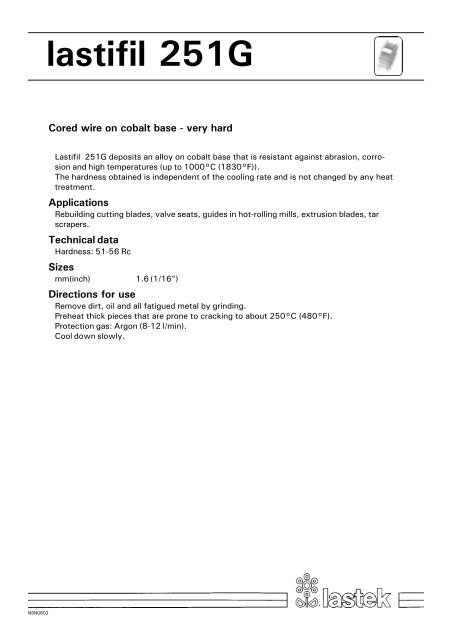 lastifil 251G

Cored wire on cobalt base - very hard

Lastifil 251G deposits an alloy on cobalt base that is resistant against abrasion, corrosion and high temperatures (up to 1000°C (1830°F)).
The hardness obtained is independent of the cooling rate and is not changed by any heat treatment.

Applications
Rebuilding cutting blades, valve seats, guides in hot-rolling mills, extrusion blades, tar scrapers.

Technical data
Hardness: 51-56 Rc

Sizes
mm(inch) 1.6 (1/16")

Directions for use
Remove dirt, oil and all fatigued metal by grinding.
Preheat thick pieces that are prone to cracking to about 250°C (480°F).
Protection gas: Argon (8-12 l/min).
Cool down slowly.

lastek

NSN0602